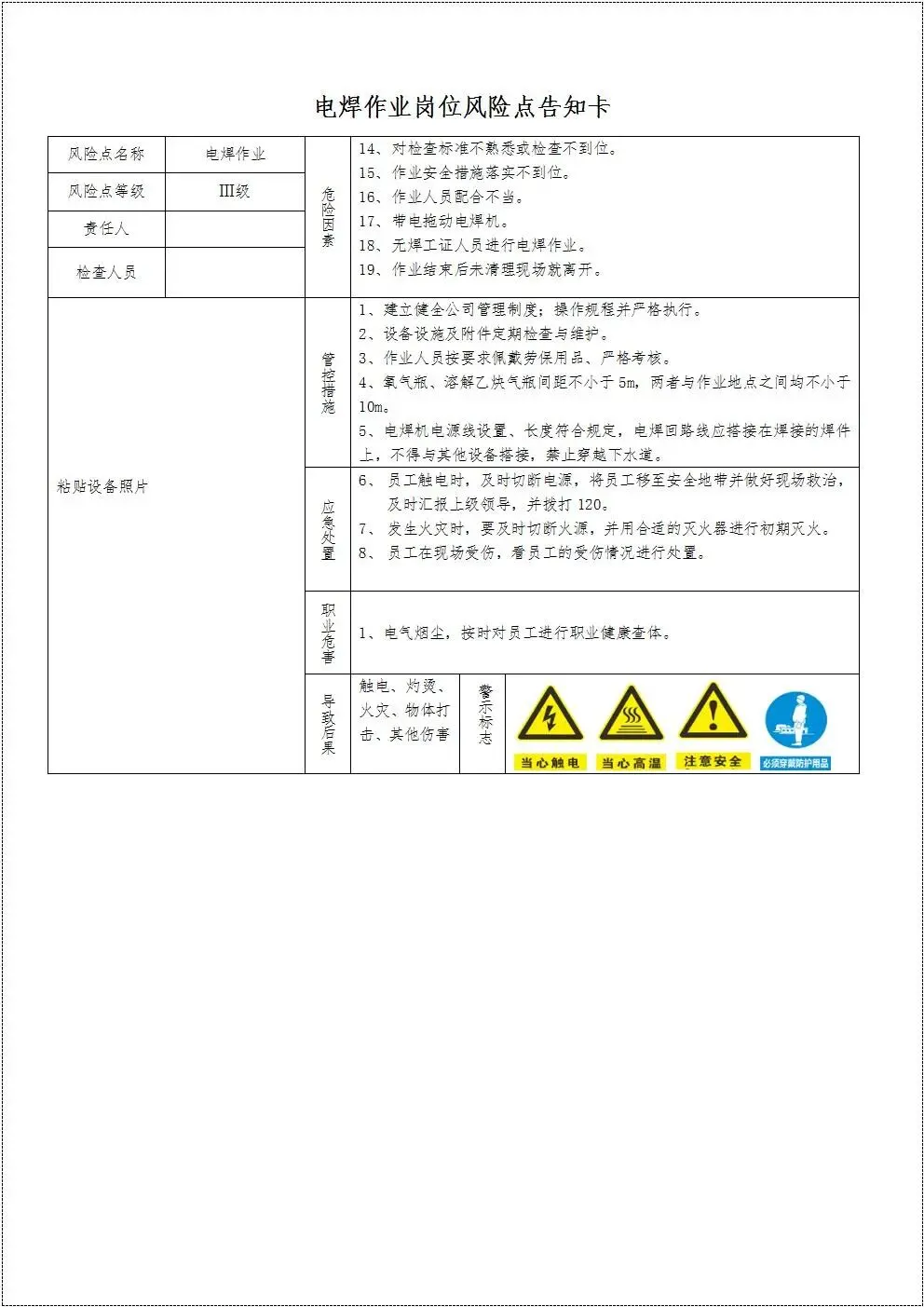 电焊作业岗位风险点告知卡

风险点名称 电焊作业
风险点等级 III级
责任人
检查人员

危险因素
14、对检查标准不熟悉或检查不到位。
15、作业安全措施落实不到位。
16、作业人员配合不当。
17、带电拖动电焊机。
18、无焊工证人员进行电焊作业。
19、作业结束后未清理现场就离开。

粘贴设备照片

管控措施
1、建立健全公司管理制度；操作规程并严格执行。
2、设备设施及附件定期检查与维护。
3、作业人员按要求佩戴劳保用品、严格考核。
4、氧气瓶、溶解乙炔气瓶间距不小于5m，两者与作业地点之间均不小于10m。
5、电焊机电源线设置、长度符合规定，电焊回路线应搭接在焊接的焊件上，不得与其他设备搭接，禁止穿越下水道。

应急处置
6、员工触电时，及时切断电源，将员工移至安全地带并做好现场救治，及时汇报上级领导，并拨打120。
7、发生火灾时，要及时切断火源，并用合适的灭火器进行初期灭火。
8、员工在现场受伤，看员工的受伤情况进行处置。

职业危害
1、电气烟尘，按时对员工进行职业健康查体。

导致后果
触电、灼烫、火灾、物体打击、其他伤害

警示标志
当心触电
当心高温
注意安全
必须穿戴防护用品